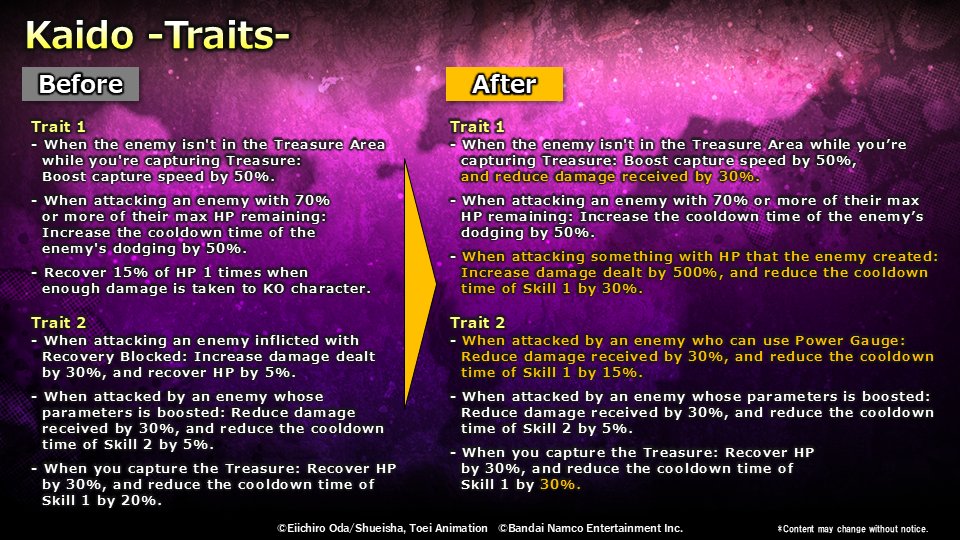 Kaido -Traits-

Before

Trait 1

- When the enemy isn't in the Treasure Area while you're capturing Treasure: Boost capture speed by 50%.

- When attacking an enemy with 70% or more of their max HP remaining: Increase the cooldown time of the enemy's dodging by 50%.

- Recover 15% of HP 1 times when enough damage is taken to KO character.

Trait 2

- When attacking an enemy inflicted with Recovery Blocked: Increase damage dealt by 30%, and recover HP by 5%.

- When attacked by an enemy whose parameters is boosted: Reduce damage received by 30%, and reduce the cooldown time of Skill 2 by 5%.

- When you capture the Treasure: Recover HP by 30%, and reduce the cooldown time of Skill 1 by 20%.

After

Trait 1

- When the enemy isn't in the Treasure Area while you're capturing Treasure: Boost capture speed by 50%, and reduce damage received by 30%.

- When attacking an enemy with 70% or more of their max HP remaining: Increase the cooldown time of the enemy's dodging by 50%.

- When attacking something with HP that the enemy created: Increase damage dealt by 500%, and reduce the cooldown time of Skill 1 by 30%.

Trait 2

- When attacked by an enemy who can use Power Gauge: Reduce damage received by 30%, and reduce the cooldown time of Skill 1 by 15%.

- When attacked by an enemy whose parameters is boosted: Reduce damage received by 30%, and reduce the cooldown time of Skill 2 by 5%.

- When you capture the Treasure: Recover HP by 30%, and reduce the cooldown time of Skill 1 by 30%.

©Eiichiro Oda/Shueisha, Toei Animation ©Bandai Namco Entertainment Inc.

*Content may change without notice.